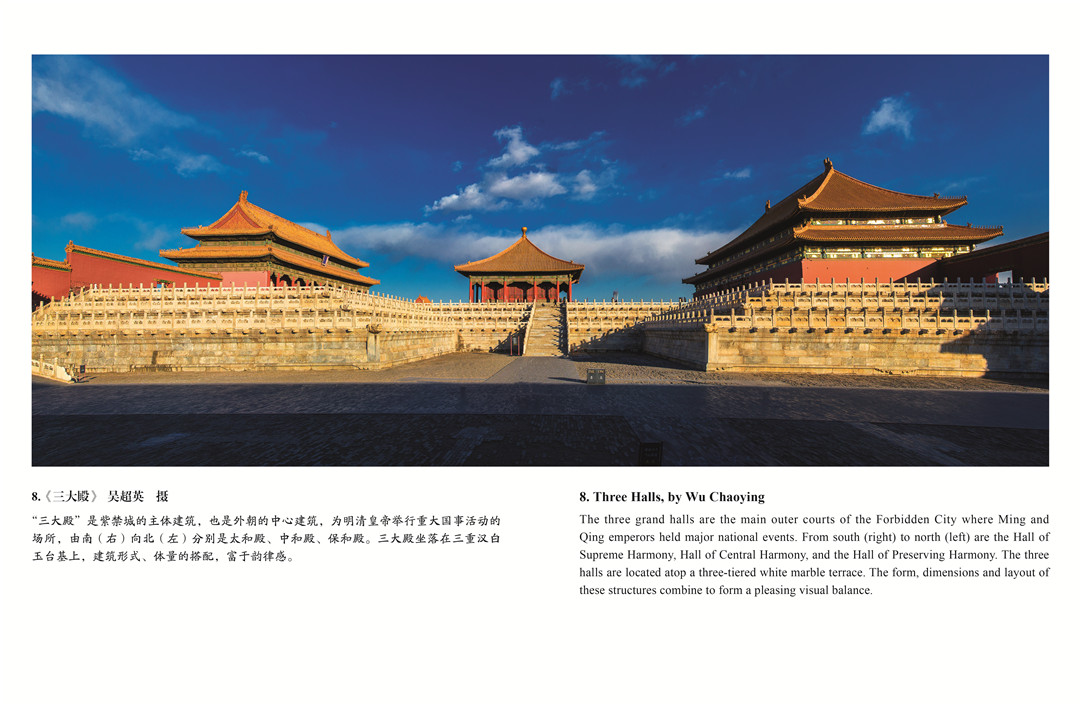 8.《三大殿》 吴超英 摄

"三大殿"是紫禁城的主体建筑，也是外朝的中心建筑，为明清皇帝举行重大国事活动的场所，由南（右）向北（左）分别是太和殿、中和殿、保和殿。三大殿坐落在三重汉白玉台基上，建筑形式、体量的搭配，富于韵律感。

8. Three Halls, by Wu Chaoying

The three grand halls are the main outer courts of the Forbidden City where Ming and Qing emperors held major national events. From south (right) to north (left) are the Hall of Supreme Harmony, Hall of Central Harmony, and the Hall of Preserving Harmony. The three halls are located atop a three-tiered white marble terrace. The form, dimensions and layout of these structures combine to form a pleasing visual balance.